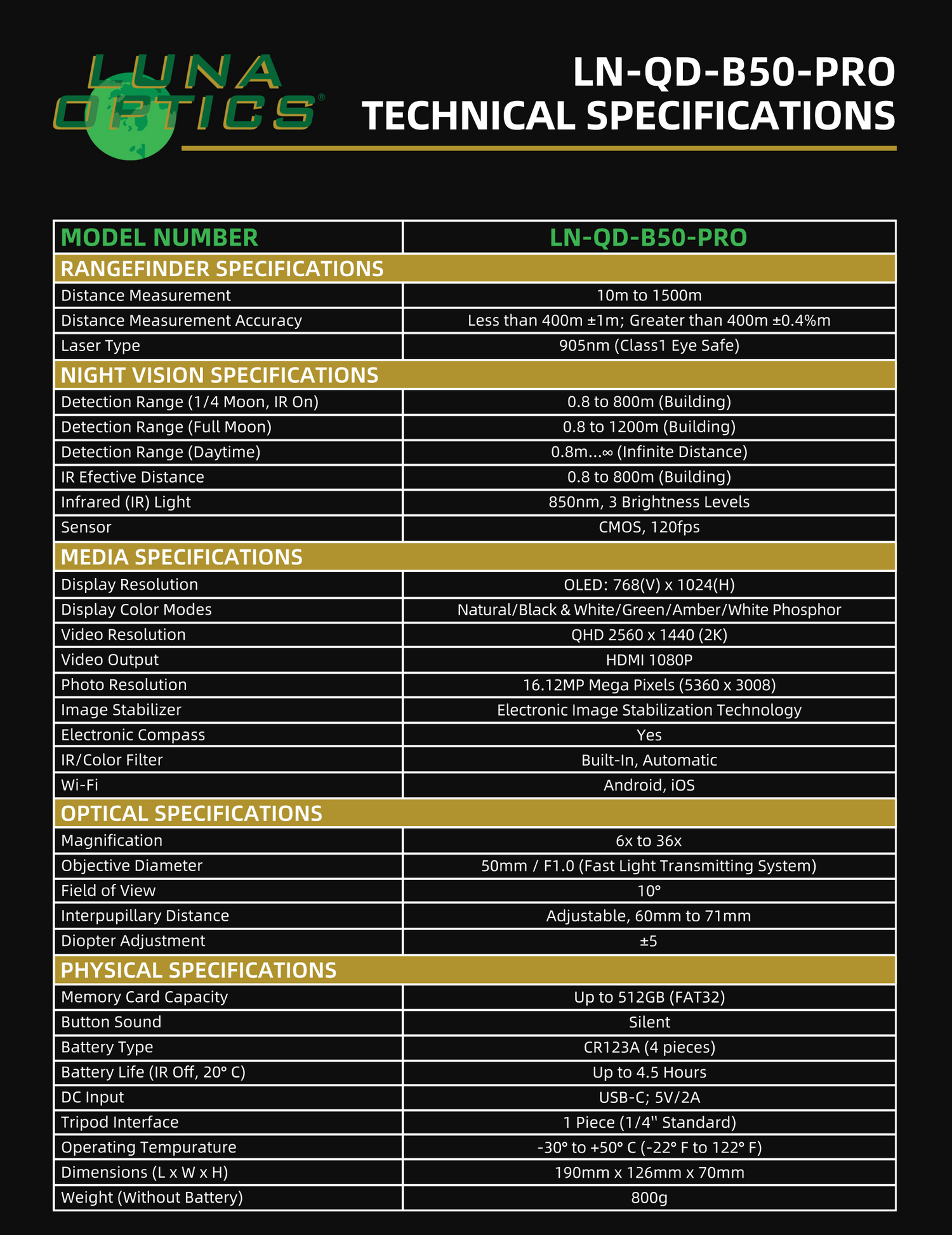 LUNA OPTICS®

LN-QD-B50-PRO
TECHNICAL SPECIFICATIONS

| MODEL NUMBER | LN-QD-B50-PRO |
|---|---|
| RANGEFINDER SPECIFICATIONS | |
| Distance Measurement | 10m to 1500m |
| Distance Measurement Accuracy | Less than 400m ±1m; Greater than 400m ±0.4%m |
| Laser Type | 905nm (Class1 Eye Safe) |
| NIGHT VISION SPECIFICATIONS | |
| Detection Range (1/4 Moon, IR On) | 0.8 to 800m (Building) |
| Detection Range (Full Moon) | 0.8 to 1200m (Building) |
| Detection Range (Daytime) | 0.8m...∞ (Infinite Distance) |
| IR Efective Distance | 0.8 to 800m (Building) |
| Infrared (IR) Light | 850nm, 3 Brightness Levels |
| Sensor | CMOS, 120fps |
| MEDIA SPECIFICATIONS | |
| Display Resolution | OLED: 768(V) x 1024(H) |
| Display Color Modes | Natural/Black & White/Green/Amber/White Phosphor |
| Video Resolution | QHD 2560 x 1440 (2K) |
| Video Output | HDMI 1080P |
| Photo Resolution | 16.12MP Mega Pixels (5360 x 3008) |
| Image Stabilizer | Electronic Image Stabilization Technology |
| Electronic Compass | Yes |
| IR/Color Filter | Built-In, Automatic |
| Wi-Fi | Android, iOS |
| OPTICAL SPECIFICATIONS | |
| Magnification | 6x to 36x |
| Objective Diameter | 50mm / F1.0 (Fast Light Transmitting System) |
| Field of View | 10° |
| Interpupillary Distance | Adjustable, 60mm to 71mm |
| Diopter Adjustment | ±5 |
| PHYSICAL SPECIFICATIONS | |
| Memory Card Capacity | Up to 512GB (FAT32) |
| Button Sound | Silent |
| Battery Type | CR123A (4 pieces) |
| Battery Life (IR Off, 20° C) | Up to 4.5 Hours |
| DC Input | USB-C; 5V/2A |
| Tripod Interface | 1 Piece (1/4" Standard) |
| Operating Tempurature | -30° to +50° C (-22° F to 122° F) |
| Dimensions (L x W x H) | 190mm x 126mm x 70mm |
| Weight (Without Battery) | 800g |